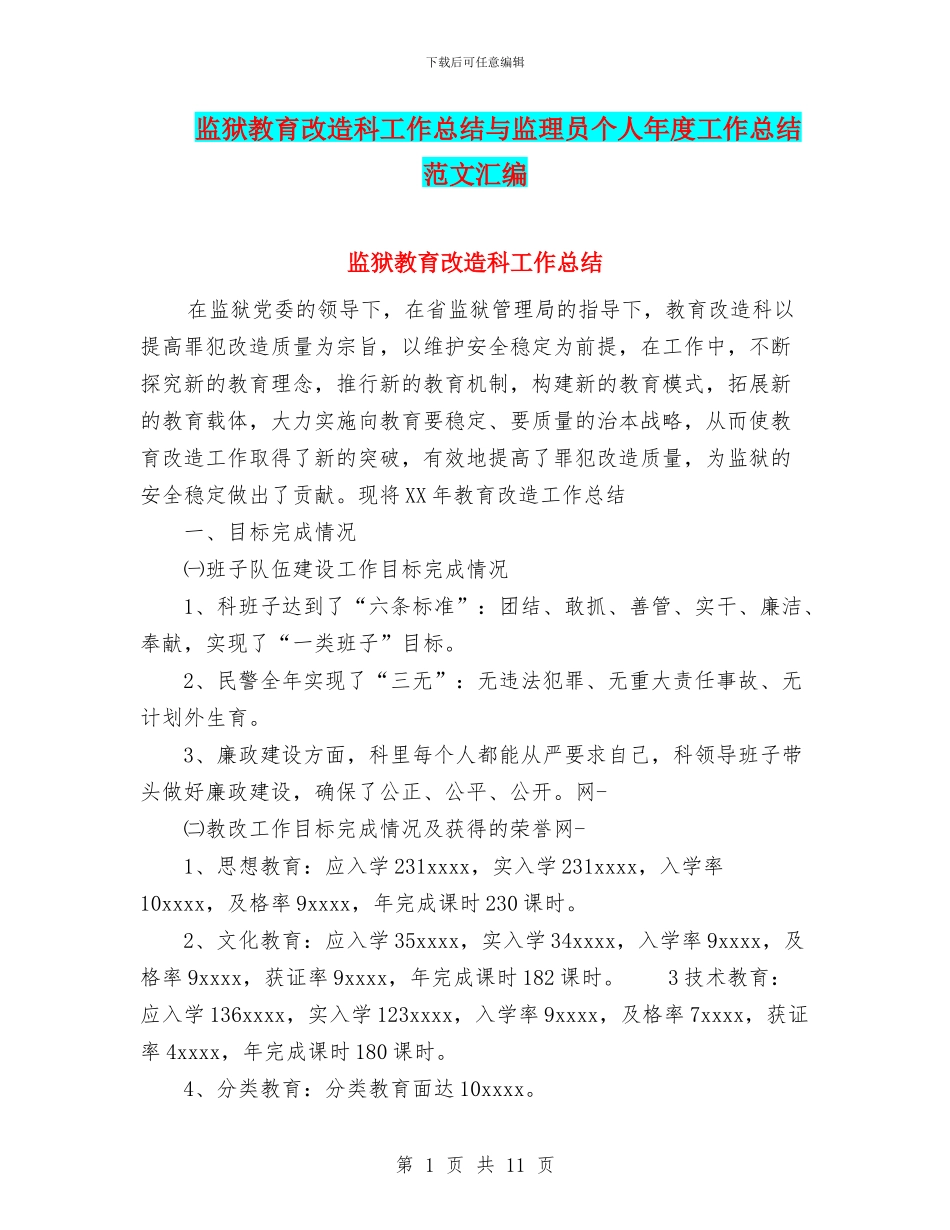 下载后可任意编辑

监狱教育改造科工作总结与监理员个人年度工作总结范文汇编

监狱教育改造科工作总结

在监狱党委的领导下，在省监狱管理局的指导下，教育改造科以提高罪犯改造质量为宗旨，以维护安全稳定为前提，在工作中，不断探究新的教育理念，推行新的教育机制，构建新的教育模式，拓展新的教育载体，大力实施向教育要稳定、要质量的治本战略，从而使教育改造工作取得了新的突破，有效地提高了罪犯改造质量，为监狱的安全稳定做出了贡献。现将XX年教育改造工作总结

一、目标完成情况

㈠班子队伍建设工作目标完成情况

1、科班子达到了“六条标准”：团结、敢抓、善管、实干、廉洁、奉献，实现了“一类班子”目标。

2、民警全年实现了“三无”：无违法犯罪、无重大责任事故、无计划外生育。

3、廉政建设方面，科里每个人都能从严要求自己，科领导班子带头做好廉政建设，确保了公正、公平、公开。网-

㈡教改工作目标完成情况及获得的荣誉网-

1、思想教育：应入学231xxxx，实入学231xxxx，入学率10xxxx，及格率9xxxx，年完成课时230课时。

2、文化教育：应入学35xxxx，实入学34xxxx，入学率9xxxx，及格率9xxxx，获证率9xxxx，年完成课时182课时。 3技术教育：应入学136xxxx，实入学123xxxx，入学率9xxxx，及格率7xxxx，获证率4xxxx，年完成课时180课时。

4、分类教育：分类教育面达10xxxx。

第 1 页 共 11 页